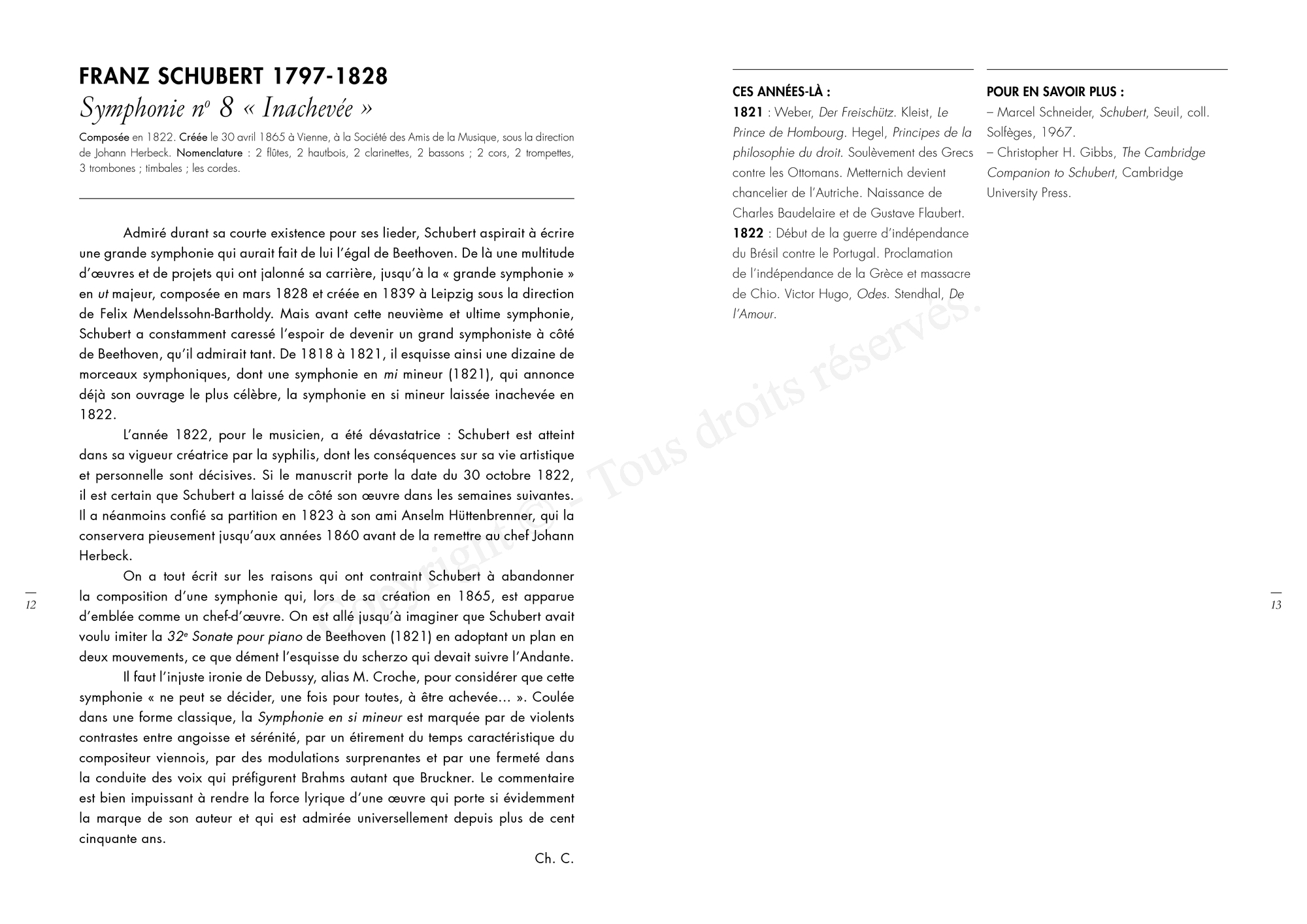 FRANZ SCHUBERT 1797-1828

Symphonie nº 8 « Inachevée »

Composée en 1822. Créée le 30 avril 1865 à Vienne, à la Société des Amis de la Musique, sous la direction de Johann Herbeck. Nomenclature : 2 flûtes, 2 hautbois, 2 clarinettes, 2 bassons ; 2 cors, 2 trompettes, 3 trombones ; timbales ; les cordes.

Admiré durant sa courte existence pour ses lieder, Schubert aspirait à écrire une grande symphonie qui aurait fait de lui l'égal de Beethoven. De là une multitude d'œuvres et de projets qui ont jalonné sa carrière, jusqu'à la « grande symphonie » en ut majeur, composée en mars 1828 et créée en 1839 à Leipzig sous la direction de Felix Mendelssohn-Bartholdy. Mais avant cette neuvième et ultime symphonie, Schubert a constamment caressé l'espoir de devenir un grand symphoniste à côté de Beethoven, qu'il admirait tant. De 1818 à 1821, il esquisse ainsi une dizaine de morceaux symphoniques, dont une symphonie en mi mineur (1821), qui annonce déjà son ouvrage le plus célèbre, la symphonie en si mineur laissée inachevée en 1822.

L'année 1822, pour le musicien, a été dévastatrice : Schubert est atteint dans sa vigueur créatrice par la syphilis, dont les conséquences sur sa vie artistique et personnelle sont décisives. Si le manuscrit porte la date du 30 octobre 1822, il est certain que Schubert a laissé de côté son œuvre dans les semaines suivantes. Il a néanmoins confié sa partition en 1823 à son ami Anselm Hüttenbrenner, qui la conservera pieusement jusqu'aux années 1860 avant de la remettre au chef Johann Herbeck.

On a tout écrit sur les raisons qui ont contraint Schubert à abandonner la composition d'une symphonie qui, lors de sa création en 1865, est apparue d'emblée comme un chef-d'œuvre. On est allé jusqu'à imaginer que Schubert avait voulu imiter la 32e Sonate pour piano de Beethoven (1821) en adoptant un plan en deux mouvements, ce que dément l'esquisse du scherzo qui devait suivre l'Andante.

Il faut l'injuste ironie de Debussy, alias M. Croche, pour considérer que cette symphonie « ne peut se décider, une fois pour toutes, à être achevée… ». Coulée dans une forme classique, la Symphonie en si mineur est marquée par de violents contrastes entre angoisse et sérénité, par un étirement du temps caractéristique du compositeur viennois, par des modulations surprenantes et par une fermeté dans la conduite des voix qui préfigurent Brahms autant que Bruckner. Le commentaire est bien impuissant à rendre la force lyrique d'une œuvre qui porte si évidemment la marque de son auteur et qui est admirée universellement depuis plus de cent cinquante ans.

Ch. C.

12

CES ANNÉES-LÀ :
1821 : Weber, Der Freischütz. Kleist, Le Prince de Hombourg. Hegel, Principes de la philosophie du droit. Soulèvement des Grecs contre les Ottomans. Metternich devient chancelier de l'Autriche. Naissance de Charles Baudelaire et de Gustave Flaubert.
1822 : Début de la guerre d'indépendance du Brésil contre le Portugal. Proclamation de l'indépendance de la Grèce et massacre de Chio. Victor Hugo, Odes. Stendhal, De l'Amour.

POUR EN SAVOIR PLUS :
– Marcel Schneider, Schubert, Seuil, coll. Solfèges, 1967.
– Christopher H. Gibbs, The Cambridge Companion to Schubert, Cambridge University Press.

Copyright © – Tous droits réservés.

13